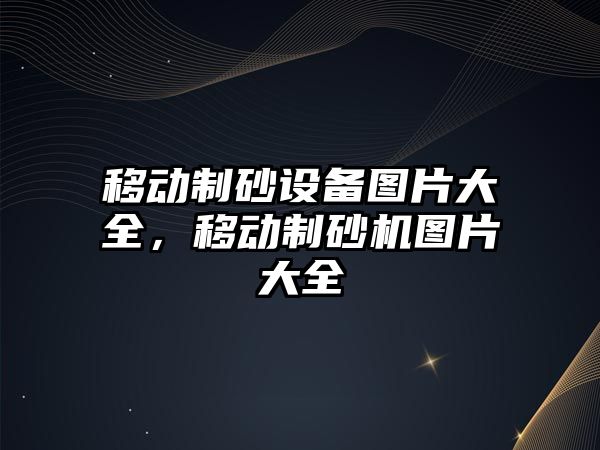 移动制砂设备图片大全，移动制砂机图片大全